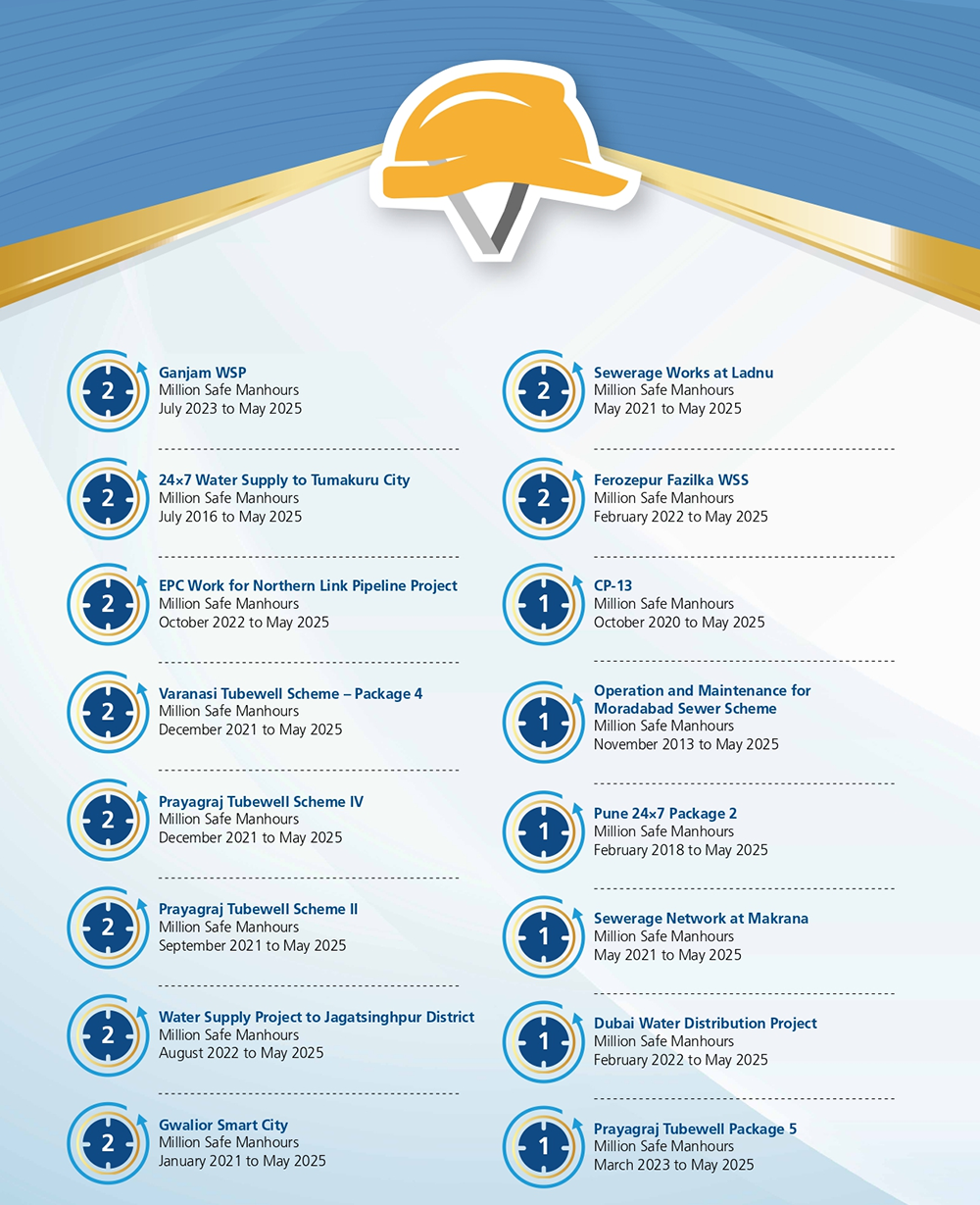 2

Ganjam WSP
Million Safe Manhours
July 2023 to May 2025

2

24×7 Water Supply to Tumakuru City
Million Safe Manhours
July 2016 to May 2025

2

EPC Work for Northern Link Pipeline Project
Million Safe Manhours
October 2022 to May 2025

2

Varanasi Tubewell Scheme – Package 4
Million Safe Manhours
December 2021 to May 2025

2

Prayagraj Tubewell Scheme IV
Million Safe Manhours
December 2021 to May 2025

2

Prayagraj Tubewell Scheme II
Million Safe Manhours
September 2021 to May 2025

2

Water Supply Project to Jagatsinghpur District
Million Safe Manhours
August 2022 to May 2025

2

Gwalior Smart City
Million Safe Manhours
January 2021 to May 2025

2

Sewerage Works at Ladnu
Million Safe Manhours
May 2021 to May 2025

2

Ferozepur Fazilka WSS
Million Safe Manhours
February 2022 to May 2025

1

CP-13
Million Safe Manhours
October 2020 to May 2025

1

Operation and Maintenance for Moradabad Sewer Scheme
Million Safe Manhours
November 2013 to May 2025

1

Pune 24×7 Package 2
Million Safe Manhours
February 2018 to May 2025

1

Sewerage Network at Makrana
Million Safe Manhours
May 2021 to May 2025

1

Dubai Water Distribution Project
Million Safe Manhours
February 2022 to May 2025

1

Prayagraj Tubewell Package 5
Million Safe Manhours
March 2023 to May 2025